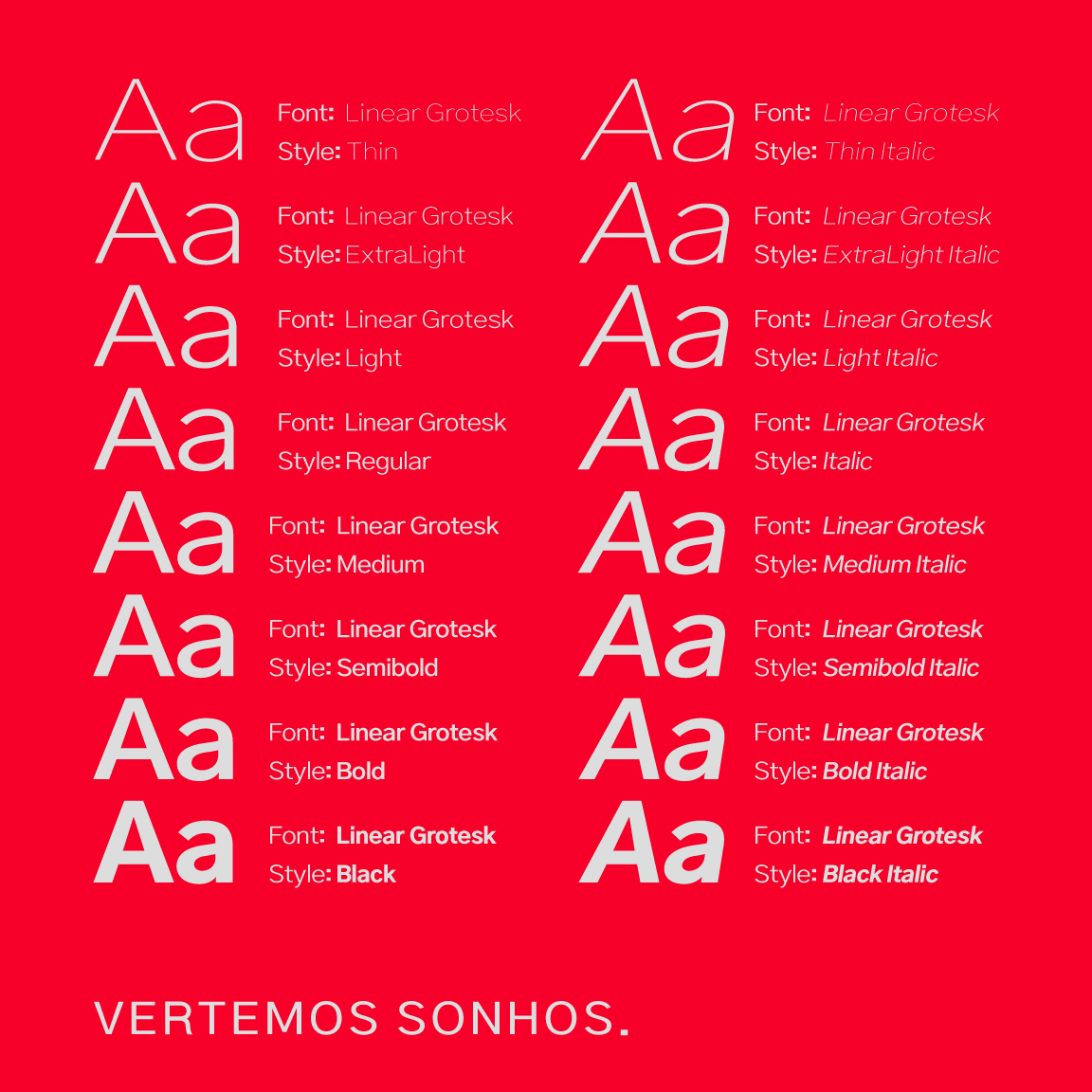 Aa
Font: Linear Grotesk
Style: Thin

Aa
Font: Linear Grotesk
Style: ExtraLight

Aa
Font: Linear Grotesk
Style: Light

Aa
Font: Linear Grotesk
Style: Regular

Aa
Font: Linear Grotesk
Style: Medium

Aa
Font: Linear Grotesk
Style: Semibold

Aa
Font: Linear Grotesk
Style: Bold

Aa
Font: Linear Grotesk
Style: Black

Aa
Font: Linear Grotesk
Style: Thin Italic

Aa
Font: Linear Grotesk
Style: ExtraLight Italic

Aa
Font: Linear Grotesk
Style: Light Italic

Aa
Font: Linear Grotesk
Style: Italic

Aa
Font: Linear Grotesk
Style: Medium Italic

Aa
Font: Linear Grotesk
Style: Semibold Italic

Aa
Font: Linear Grotesk
Style: Bold Italic

Aa
Font: Linear Grotesk
Style: Black Italic

VERTEMOS SONHOS.